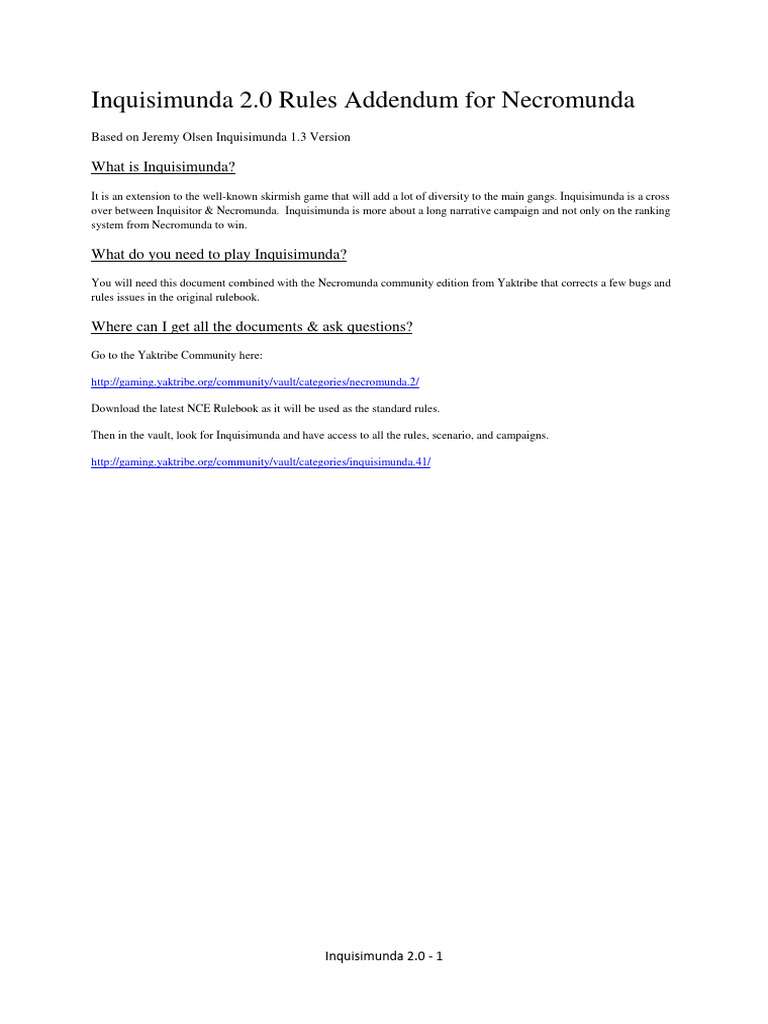 Inquisimunda 2.0 Rules Addendum for Necromunda

Based on Jeremy Olsen Inquisimunda 1.3 Version

What is Inquisimunda?

It is an extension to the well-known skirmish game that will add a lot of diversity to the main gangs. Inquisimunda is a cross over between Inquisitor & Necromunda. Inquisimunda is more about a long narrative campaign and not only on the ranking system from Necromunda to win.

What do you need to play Inquisimunda?

You will need this document combined with the Necromunda community edition from Yaktribe that corrects a few bugs and rules issues in the original rulebook.

Where can I get all the documents & ask questions?

Go to the Yaktribe Community here:

http://gaming.yaktribe.org/community/vault/categories/necromunda.2/

Download the latest NCE Rulebook as it will be used as the standard rules.

Then in the vault, look for Inquisimunda and have access to all the rules, scenario, and campaigns.

http://gaming.yaktribe.org/community/vault/categories/inquisimunda.41/

Inquisimunda 2.0 - 1